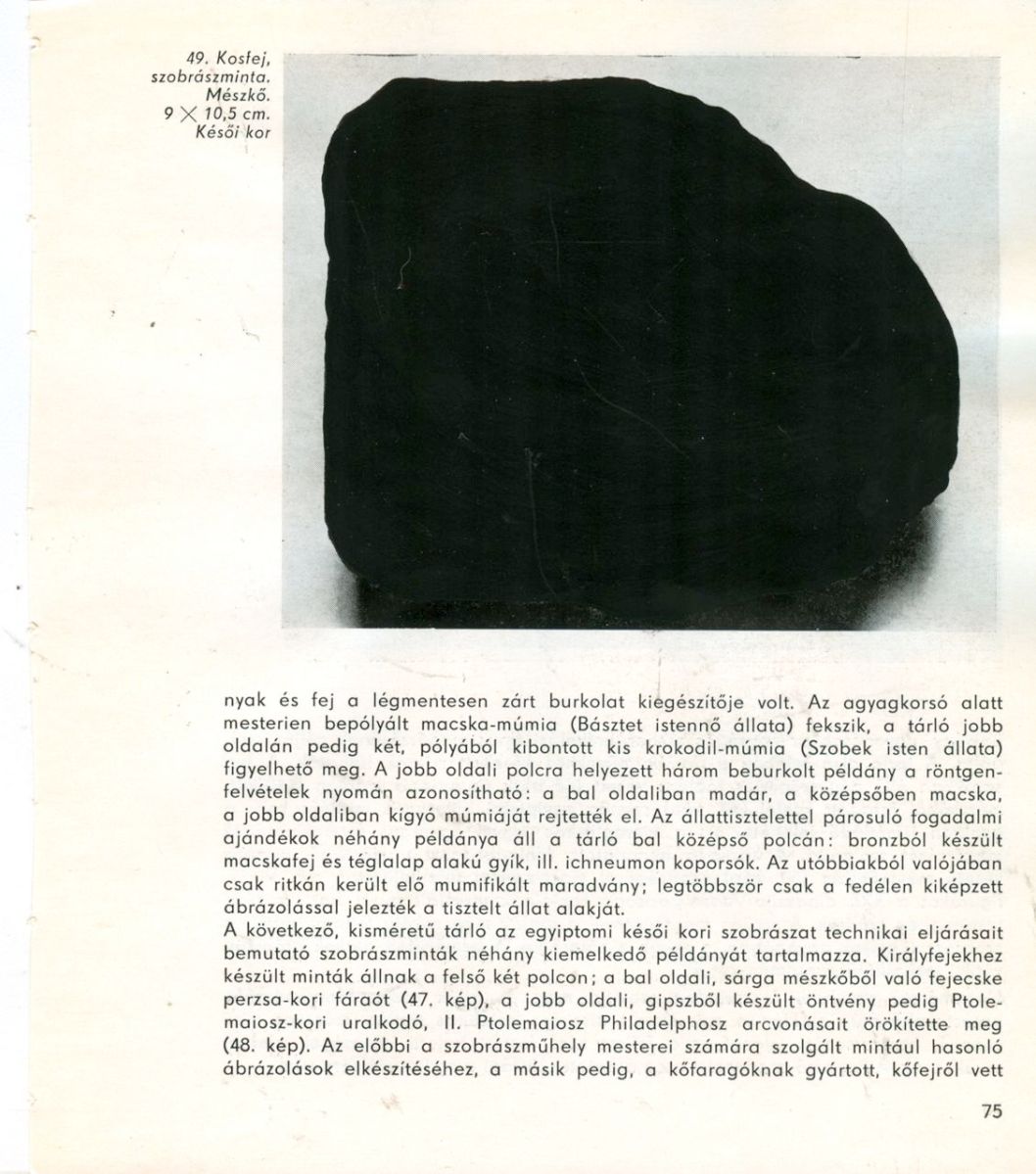 49. Kosfej, szobrászminta. Mészkő. 9 × 10,5 cm. Késői kor

nyak és fej a légmentesen zárt burkolat kiegészítője volt. Az agyagkorsó alatt mesterien bepólyált macska-múmia (Básztet istennő állata) fekszik, a tárló jobb oldalán pedig két, pólyából kibontott kis krokodil-múmia (Szobek isten állata) figyelhető meg. A jobb oldali polcra helyezett három beburkolt példány a röntgenfelvételek nyomán azonosítható: a bal oldaliban madár, a középsőben macska, a jobb oldaliban kígyó múmiáját rejtették el. Az állattisztelettel párosuló fogadalmi ajándékok néhány példánya áll a tárló bal középső polcán: bronzból készült macskafej és téglalap alakú gyík, ill. ichneumon koporsók. Az utóbbiakból valójában csak ritkán került elő mumifikált maradvány; legtöbbször csak a fedélen kiképzett ábrázolással jelezték a tisztelt állat alakját.

A következő, kisméretű tárló az egyiptomi késői kori szobrászat technikai eljárásait bemutató szobrászminták néhány kiemelkedő példányát tartalmazza. Királyfejekhez készült minták állnak a felső két polcon; a bal oldali, sárga mészkőből való fejecske perzsa-kori fáraót (47. kép), a jobb oldali, gipszből készült öntvény pedig Ptolemaiosz-kori uralkodó, II. Ptolemaiosz Philadelphosz arcvonásait örökítette meg (48. kép). Az előbbi a szobrászműhely mesterei számára szolgált mintául hasonló ábrázolások elkészítéséhez, a másik pedig, a kőfaragóknak gyártott, kőfejről vett

75